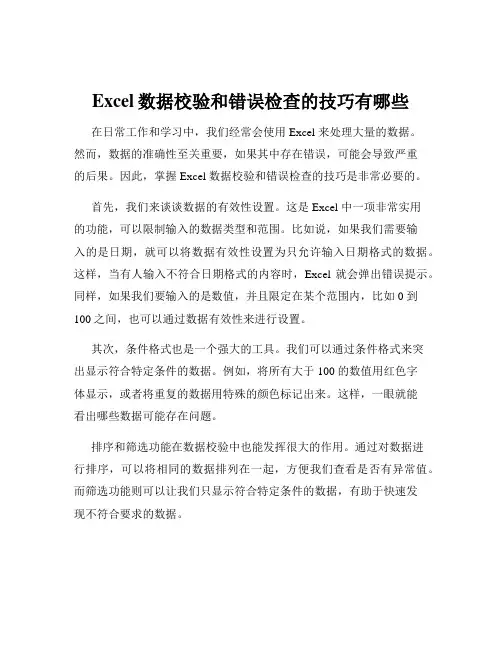 Excel 数据校验和错误检查的技巧有哪些

在日常工作和学习中，我们经常会使用 Excel 来处理大量的数据。然而，数据的准确性至关重要，如果其中存在错误，可能会导致严重的后果。因此，掌握 Excel 数据校验和错误检查的技巧是非常必要的。

首先，我们来谈谈数据的有效性设置。这是 Excel 中一项非常实用的功能，可以限制输入的数据类型和范围。比如说，如果我们需要输入的是日期，就可以将数据有效性设置为只允许输入日期格式的数据。这样，当有人输入不符合日期格式的内容时，Excel 就会弹出错误提示。同样，如果我们要输入的是数值，并且限定在某个范围内，比如 0 到 100 之间，也可以通过数据有效性来进行设置。

其次，条件格式也是一个强大的工具。我们可以通过条件格式来突出显示符合特定条件的数据。例如，将所有大于 100 的数值用红色字体显示，或者将重复的数据用特殊的颜色标记出来。这样，一眼就能看出哪些数据可能存在问题。

排序和筛选功能在数据校验中也能发挥很大的作用。通过对数据进行排序，可以将相同的数据排列在一起，方便我们查看是否有异常值。而筛选功能则可以让我们只显示符合特定条件的数据，有助于快速发现不符合要求的数据。